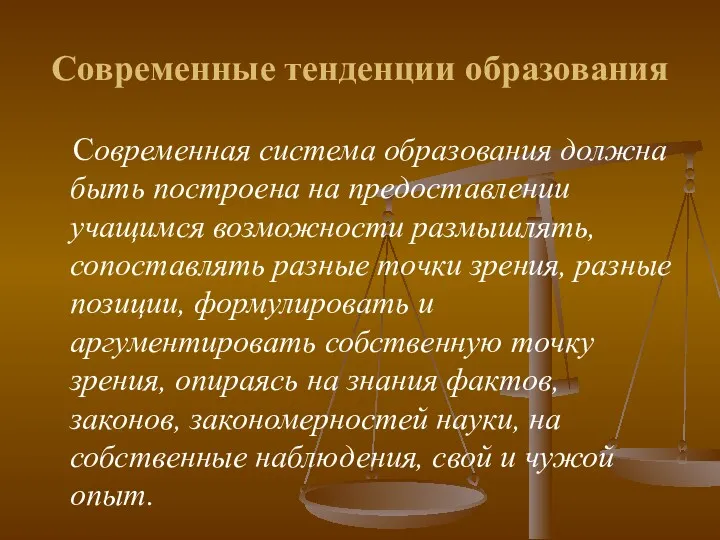 Современные тенденции образования

Современная система образования должна быть построена на предоставлении учащимся возможности размышлять, сопоставлять разные точки зрения, разные позиции, формулировать и аргументировать собственную точку зрения, опираясь на знания фактов, законов, закономерностей науки, на собственные наблюдения, свой и чужой опыт.